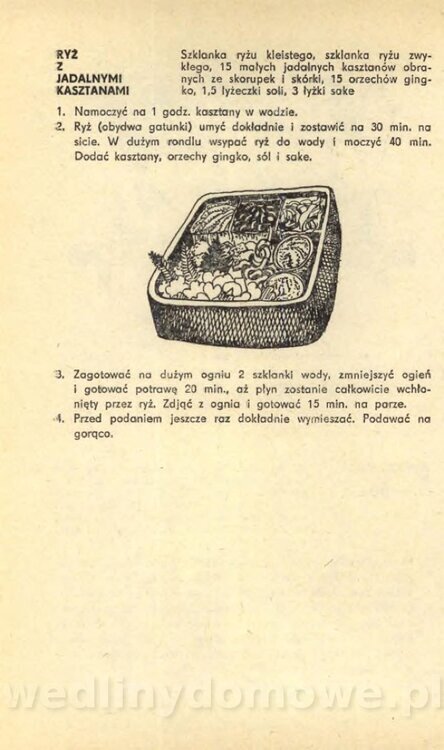 RYŻ
Z
JADALNYMI
KASZTANAMI

Szklanka ryżu kleistego, szklanka ryżu zwykłego, 15 małych jadalnych kasztanów obranych ze skorupek i skórki, 15 orzechów gingko, 1,5 łyżeczki soli, 3 łyżki sake

1. Namoczyć na 1 godz. kasztany w wodzie.
2. Ryż (obydwa gatunki) umyć dokładnie i zostawić na 30 min. na sicie. W dużym rondlu wsypać ryż do wody i moczyć 40 min. Dodać kasztany, orzechy gingko, sól i sake.

3. Zagotować na dużym ogniu 2 szklanki wody, zmniejszyć ogień i gotować potrawę 20 min., aż płyn zostanie całkowicie wchłonięty przez ryż. Zdjąć z ognia i gotować 15 min. na parze.
4. Przed podaniem jeszcze raz dokładnie wymieszać. Podawać na gorąco.

wedlinydomowe.pl